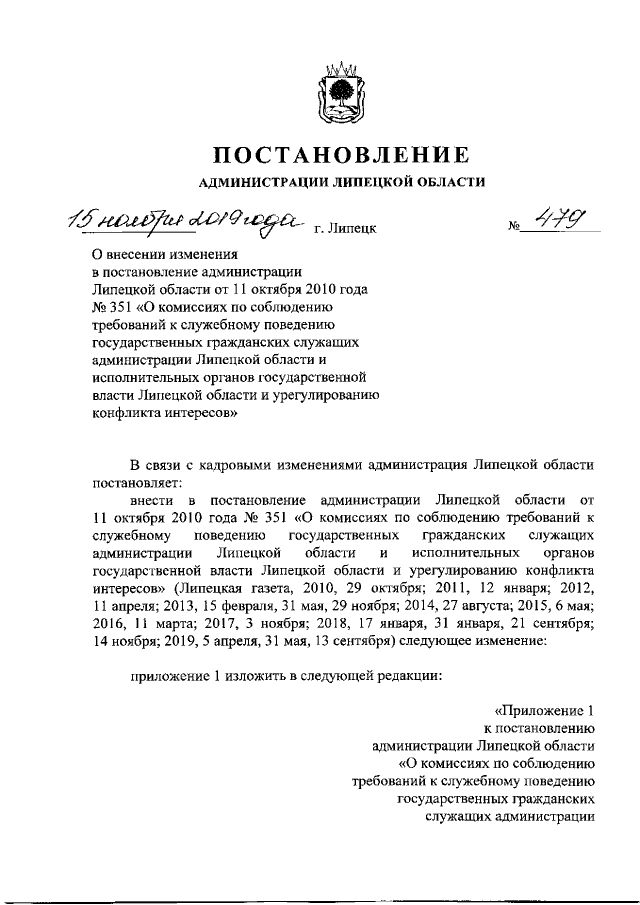 ПОСТАНОВЛЕНИЕ

АДМИНИСТРАЦИИ ЛИПЕЦКОЙ ОБЛАСТИ

15 ноября 2019 года г. Липецк № 479

О внесении изменения в постановление администрации Липецкой области от 11 октября 2010 года № 351 «О комиссиях по соблюдению требований к служебному поведению государственных гражданских служащих администрации Липецкой области и исполнительных органов государственной власти Липецкой области и урегулированию конфликта интересов»

В связи с кадровыми изменениями администрация Липецкой области постановляет:

внести в постановление администрации Липецкой области от 11 октября 2010 года № 351 «О комиссиях по соблюдению требований к служебному поведению государственных гражданских служащих администрации Липецкой области и исполнительных органов государственной власти Липецкой области и урегулированию конфликта интересов» (Липецкая газета, 2010, 29 октября; 2011, 12 января; 2012, 11 апреля; 2013, 15 февраля, 31 мая, 29 ноября; 2014, 27 августа; 2015, 6 мая; 2016, 11 марта; 2017, 3 ноября; 2018, 17 января, 31 января, 21 сентября; 14 ноября; 2019, 5 апреля, 31 мая, 13 сентября) следующее изменение:

приложение 1 изложить в следующей редакции:

«Приложение 1
к постановлению
администрации Липецкой области
«О комиссиях по соблюдению
требований к служебному поведению
государственных гражданских
служащих администрации